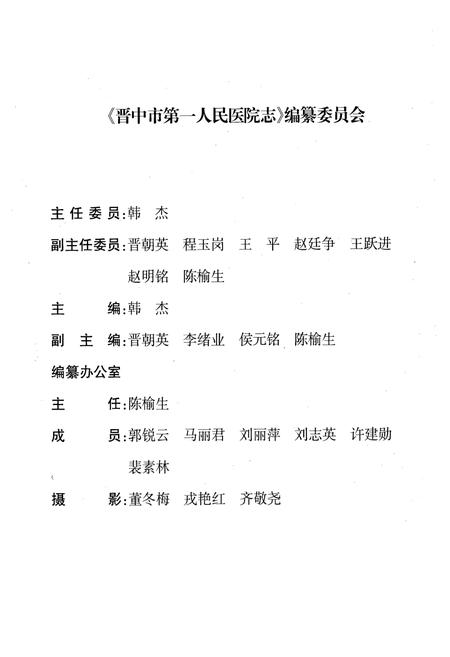 《晋中市第一人民医院志》编纂委员会

主任委员:韩　杰

副主任委员:晋朝英　程玉岗　王　平　赵廷争　王跃进　赵明铭　陈榆生

主　　编:韩　杰

副 主 编:晋朝英　李绪业　侯元铭　陈榆生

编纂办公室

主　　任:陈榆生

成　　员:郭锐云　马丽君　刘丽萍　刘志英　许建勋　裴素林

摄　　影:董冬梅　戎艳红　齐敬尧